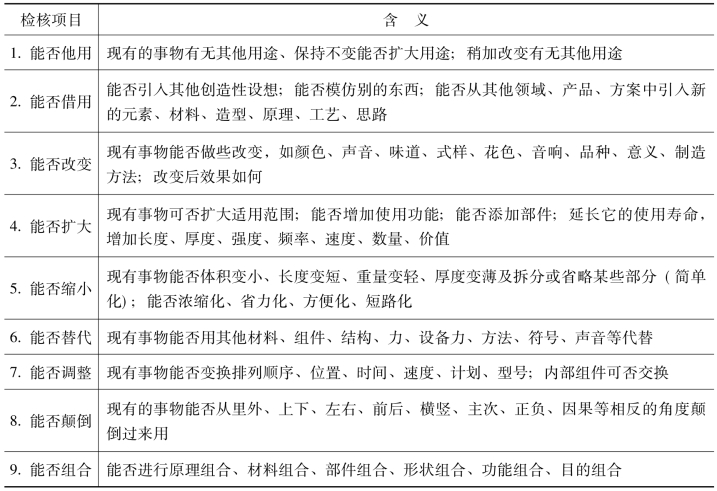 | 检核项目 | 含　义 |
|---|---|
| 1. 能否他用 | 现有的事物有无其他用途、保持不变能否扩大用途；稍加改变有无其他用途 |
| 2. 能否借用 | 能否引入其他创造性设想；能否模仿别的东西；能否从其他领域、产品、方案中引入新的元素、材料、造型、原理、工艺、思路 |
| 3. 能否改变 | 现有事物能否做些改变，如颜色、声音、味道、式样、花色、音响、品种、意义、制造方法；改变后效果如何 |
| 4. 能否扩大 | 现有事物可否扩大适用范围；能否增加使用功能；能否添加部件；延长它的使用寿命，增加长度、厚度、强度、频率、速度、数量、价值 |
| 5. 能否缩小 | 现有事物能否体积变小、长度变短、重量变轻、厚度变薄及拆分或省略某些部分（简单化）；能否浓缩化、省力化、方便化、短路化 |
| 6. 能否替代 | 现有事物能否用其他材料、组件、结构、力、设备力、方法、符号、声音等代替 |
| 7. 能否调整 | 现有事物能否变换排列顺序、位置、时间、速度、计划、型号；内部组件可否交换 |
| 8. 能否颠倒 | 现有的事物能否从里外、上下、左右、前后、横竖、主次、正负、因果等相反的角度颠倒过来用 |
| 9. 能否组合 | 能否进行原理组合、材料组合、部件组合、形状组合、功能组合、目的组合 |